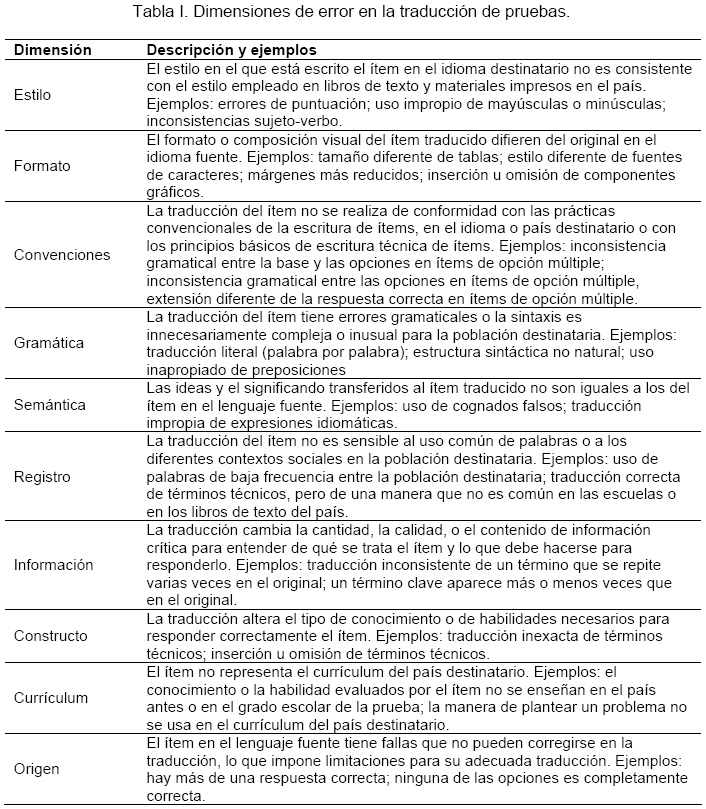 Tabla I. Dimensiones de error en la traducción de pruebas.

| Dimensión | Descripción y ejemplos |
|---|---|
| Estilo | El estilo en el que está escrito el ítem en el idioma destinatario no es consistente con el estilo empleado en libros de texto y materiales impresos en el país. Ejemplos: errores de puntuación; uso impropio de mayúsculas o minúsculas; inconsistencias sujeto-verbo. |
| Formato | El formato o composición visual del ítem traducido difieren del original en el idioma fuente. Ejemplos: tamaño diferente de tablas; estilo diferente de fuentes de caracteres; márgenes más reducidos; inserción u omisión de componentes gráficos. |
| Convenciones | La traducción del ítem no se realiza de conformidad con las prácticas convencionales de la escritura de ítems, en el idioma o país destinatario o con los principios básicos de escritura técnica de ítems. Ejemplos: inconsistencia gramatical entre la base y las opciones en ítems de opción múltiple; inconsistencia gramatical entre las opciones en ítems de opción múltiple, extensión diferente de la respuesta correcta en ítems de opción múltiple. |
| Gramática | La traducción del ítem tiene errores gramaticales o la sintaxis es innecesariamente compleja o inusual para la población destinataria. Ejemplos: traducción literal (palabra por palabra); estructura sintáctica no natural; uso inapropiado de preposiciones |
| Semántica | Las ideas y el significando transferidos al ítem traducido no son iguales a los del ítem en el lenguaje fuente. Ejemplos: uso de cognados falsos; traducción impropia de expresiones idiomáticas. |
| Registro | La traducción del ítem no es sensible al uso común de palabras o a los diferentes contextos sociales en la población destinataria. Ejemplos: uso de palabras de baja frecuencia entre la población destinataria; traducción correcta de términos técnicos, pero de una manera que no es común en las escuelas o en los libros de texto del país. |
| Información | La traducción cambia la cantidad, la calidad, o el contenido de información crítica para entender de qué se trata el ítem y lo que debe hacerse para responderlo. Ejemplos: traducción inconsistente de un término que se repite varias veces en el original; un término clave aparece más o menos veces que en el original. |
| Constructo | La traducción altera el tipo de conocimiento o de habilidades necesarios para responder correctamente el ítem. Ejemplos: traducción inexacta de términos técnicos; inserción u omisión de términos técnicos. |
| Currículum | El ítem no representa el currículum del país destinatario. Ejemplos: el conocimiento o la habilidad evaluados por el ítem no se enseñan en el país antes o en el grado escolar de la prueba; la manera de plantear un problema no se usa en el currículum del país destinatario. |
| Origen | El ítem en el lenguaje fuente tiene fallas que no pueden corregirse en la traducción, lo que impone limitaciones para su adecuada traducción. Ejemplos: hay más de una respuesta correcta; ninguna de las opciones es completamente correcta. |